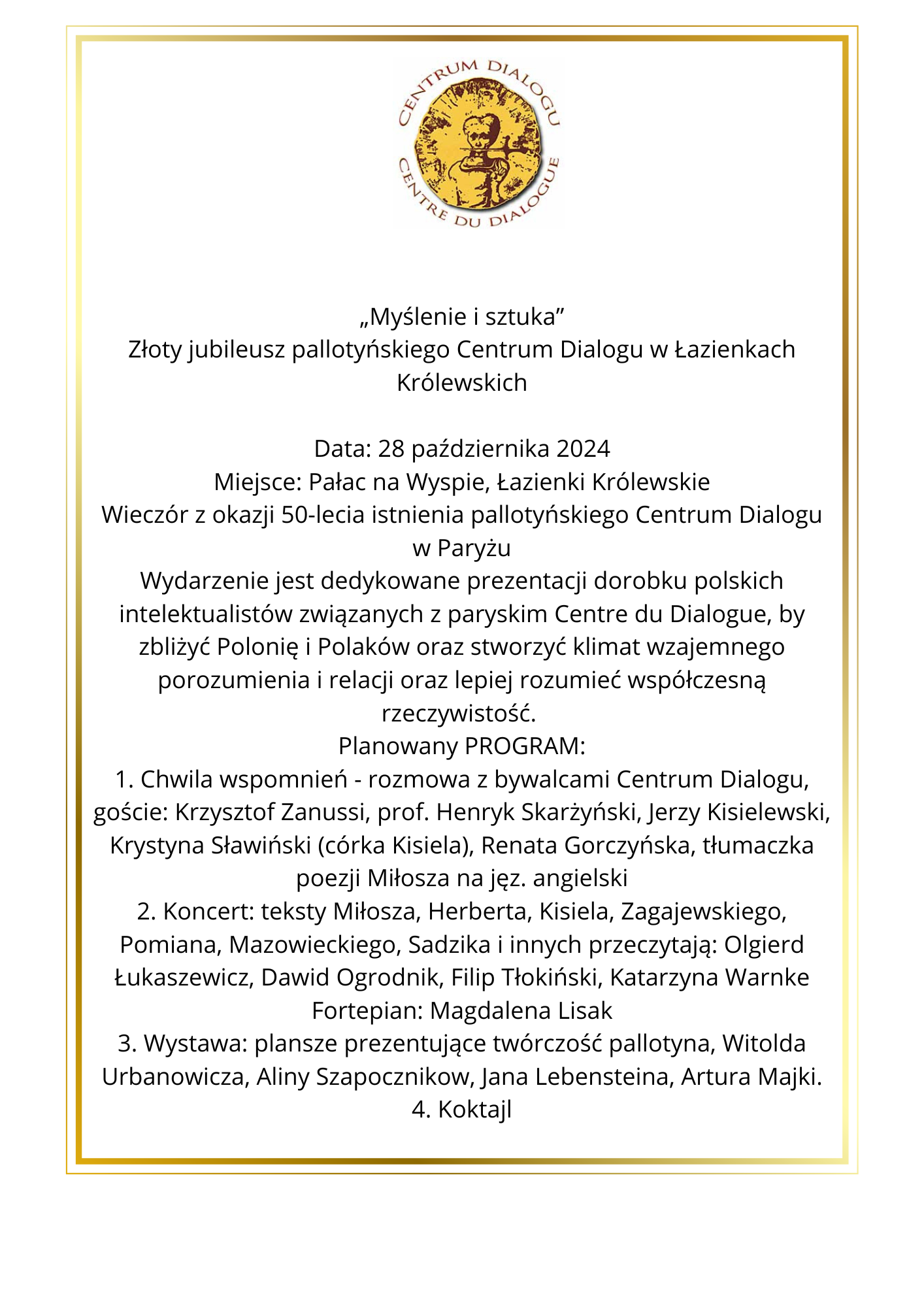 CENTRUM DIALOGU
CENTRE DU DIALOGUE

„Myślenie i sztuka”
Złoty jubileusz pallotyńskiego Centrum Dialogu w Łazienkach Królewskich

Data: 28 października 2024
Miejsce: Pałac na Wyspie, Łazienki Królewskie
Wieczór z okazji 50-lecia istnienia pallotyńskiego Centrum Dialogu w Paryżu
Wydarzenie jest dedykowane prezentacji dorobku polskich intelektualistów związanych z paryskim Centre du Dialogue, by zbliżyć Polonię i Polaków oraz stworzyć klimat wzajemnego porozumienia i relacji oraz lepiej rozumieć współczesną rzeczywistość.
Planowany PROGRAM:
1. Chwila wspomnień - rozmowa z bywalcami Centrum Dialogu, goście: Krzysztof Zanussi, prof. Henryk Skarżyński, Jerzy Kisielewski, Krystyna Sławiński (córka Kisiela), Renata Gorczyńska, tłumaczka poezji Miłosza na jęz. angielski
2. Koncert: teksty Miłosza, Herberta, Kisiela, Zagajewskiego, Pomiana, Mazowieckiego, Sadzika i innych przeczytają: Olgierd Łukaszewicz, Dawid Ogrodnik, Filip Tłokiński, Katarzyna Warnke
Fortepian: Magdalena Lisak
3. Wystawa: plansze prezentujące twórczość pallotyna, Witolda Urbanowicza, Aliny Szapocznikow, Jana Lebensteina, Artura Majki.
4. Koktajl